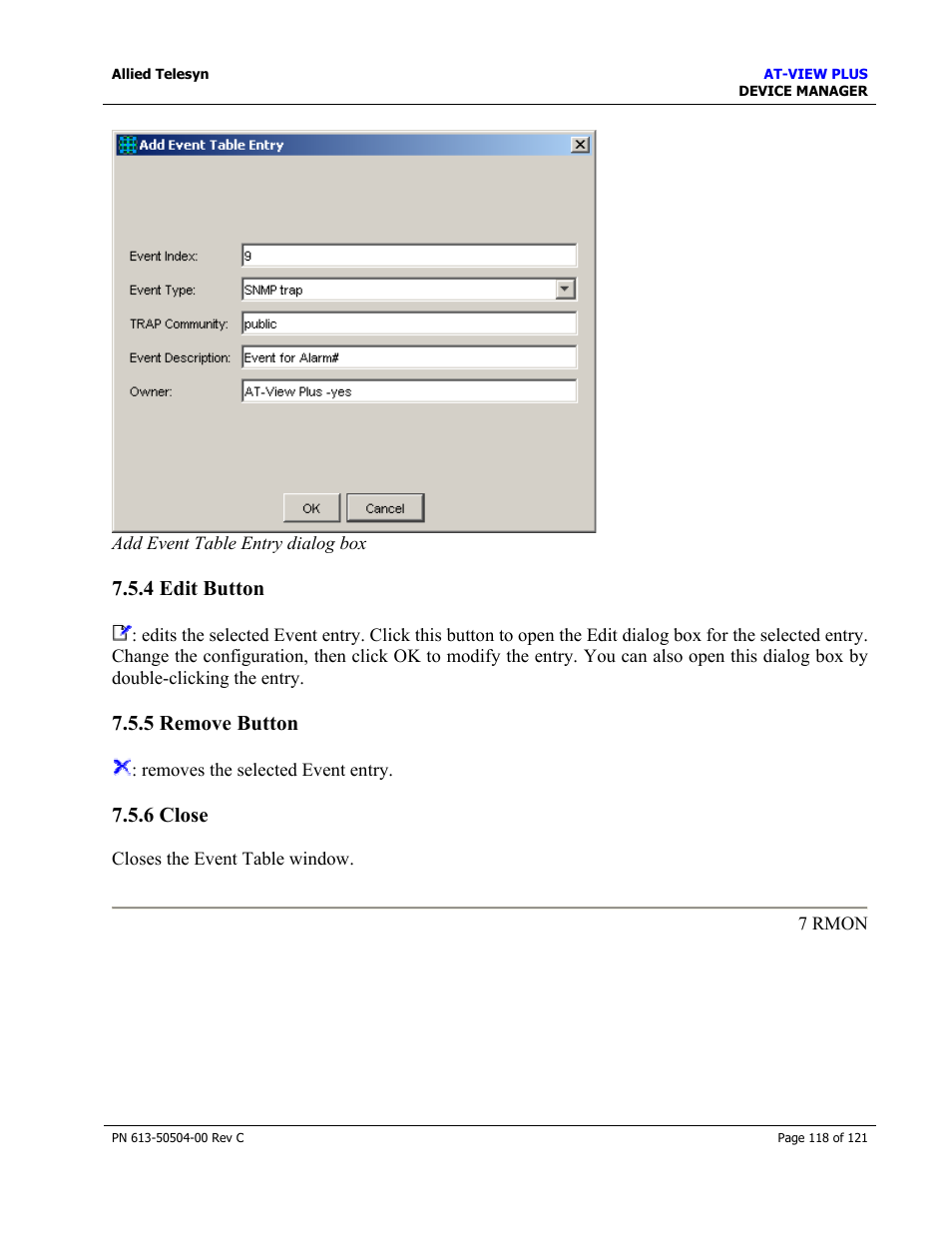 Allied Telesyn

AT-VIEW PLUS
DEVICE MANAGER

Add Event Table Entry

Event Index: 9

Event Type: SNMP trap

TRAP Community: public

Event Description: Event for Alarm#

Owner: AT-View Plus -yes

OK Cancel

Add Event Table Entry dialog box

7.5.4 Edit Button

: edits the selected Event entry. Click this button to open the Edit dialog box for the selected entry. Change the configuration, then click OK to modify the entry. You can also open this dialog box by double-clicking the entry.

7.5.5 Remove Button

: removes the selected Event entry.

7.5.6 Close

Closes the Event Table window.

7 RMON

PN 613-50504-00 Rev C

Page 118 of 121